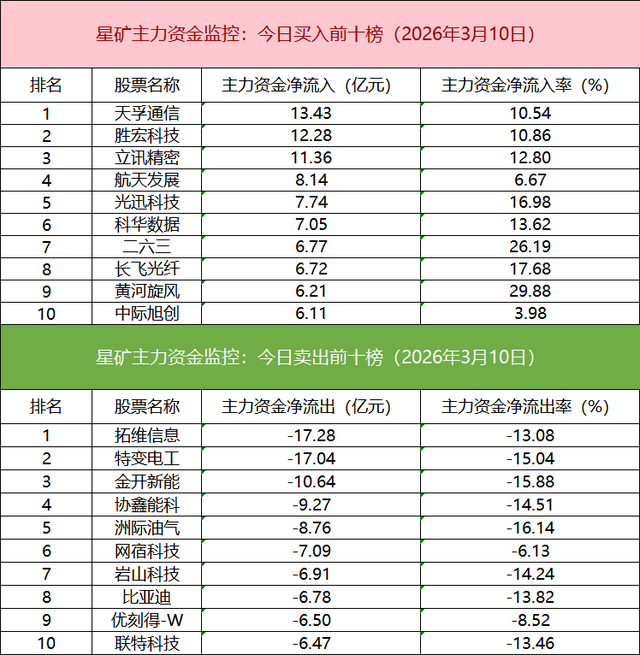 星矿主力资金监控：今日买入前十榜（2026年3月10日）

| 排名 | 股票名称 | 主力资金净流入（亿元） | 主力资金净流入率（%） |
|---|---|---|---|
| 1 | 天孚通信 | 13.43 | 10.54 |
| 2 | 胜宏科技 | 12.28 | 10.86 |
| 3 | 立讯精密 | 11.36 | 12.80 |
| 4 | 航天发展 | 8.14 | 6.67 |
| 5 | 光迅科技 | 7.74 | 16.98 |
| 6 | 科华数据 | 7.05 | 13.62 |
| 7 | 二六三 | 6.77 | 26.19 |
| 8 | 长飞光纤 | 6.72 | 17.68 |
| 9 | 黄河旋风 | 6.21 | 29.88 |
| 10 | 中际旭创 | 6.11 | 3.98 |

星矿主力资金监控：今日卖出前十榜（2026年3月10日）

| 排名 | 股票名称 | 主力资金净流出（亿元） | 主力资金净流出率（%） |
|---|---|---|---|
| 1 | 拓维信息 | -17.28 | -13.08 |
| 2 | 特变电工 | -17.04 | -15.04 |
| 3 | 金开新能 | -10.64 | -15.88 |
| 4 | 协鑫能科 | -9.27 | -14.51 |
| 5 | 洲际油气 | -8.76 | -16.14 |
| 6 | 网宿科技 | -7.09 | -6.13 |
| 7 | 岩山科技 | -6.91 | -14.24 |
| 8 | 比亚迪 | -6.78 | -13.82 |
| 9 | 优刻得-W | -6.50 | -8.52 |
| 10 | 联特科技 | -6.47 | -13.46 |